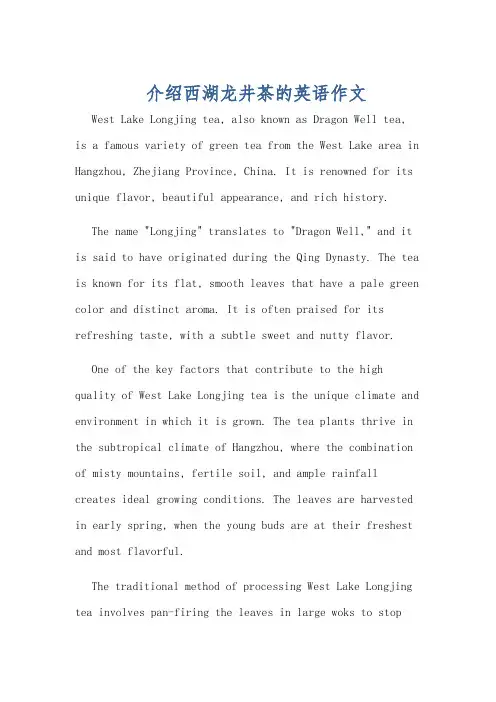 介绍西湖龙井茶的英语作文

West Lake Longjing tea, also known as Dragon Well tea, is a famous variety of green tea from the West Lake area in Hangzhou, Zhejiang Province, China. It is renowned for its unique flavor, beautiful appearance, and rich history.

The name "Longjing" translates to "Dragon Well," and it is said to have originated during the Qing Dynasty. The tea is known for its flat, smooth leaves that have a pale green color and distinct aroma. It is often praised for its refreshing taste, with a subtle sweet and nutty flavor.

One of the key factors that contribute to the high quality of West Lake Longjing tea is the unique climate and environment in which it is grown. The tea plants thrive in the subtropical climate of Hangzhou, where the combination of misty mountains, fertile soil, and ample rainfall creates ideal growing conditions. The leaves are harvested in early spring, when the young buds are at their freshest and most flavorful.

The traditional method of processing West Lake Longjing tea involves pan-firing the leaves in large woks to stop